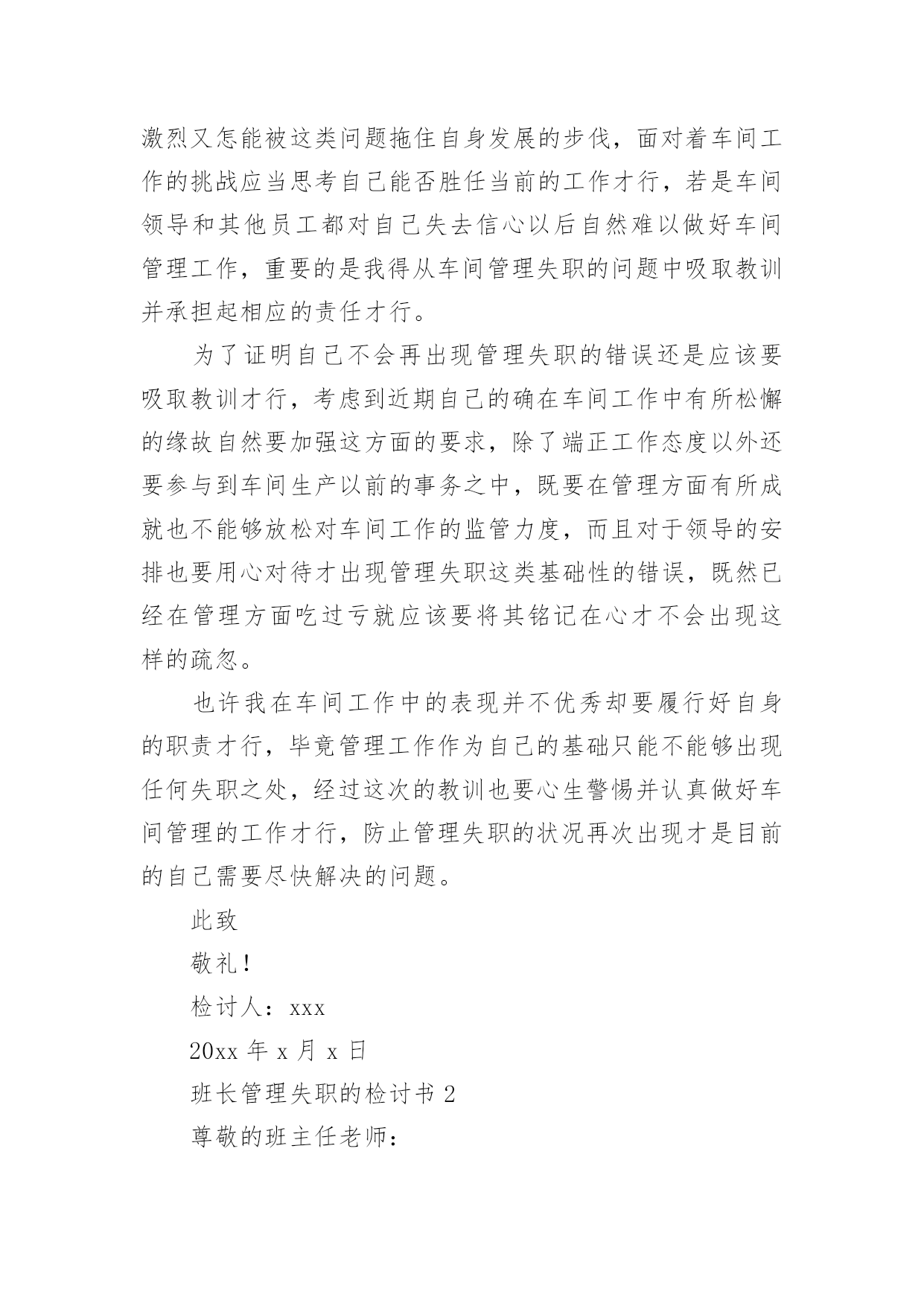 激烈又怎能被这类问题拖住自身发展的步伐，面对着车间工作的挑战应当思考自己能否胜任当前的工作才行，若是车间领导和其他员工都对自己失去信心以后自然难以做好车间管理工作，重要的是我得从车间管理失职的问题中吸取教训并承担起相应的责任才行。

为了证明自己不会再出现管理失职的错误还是应该要吸取教训才行，考虑到近期自己的确在车间工作中有所松懈的缘故自然要加强这方面的要求，除了端正工作态度以外还要参与到车间生产以前的事务之中，既要在管理方面有所成就也不能够放松对车间工作的监管力度，而且对于领导的安排也要用心对待才出现管理失职这类基础性的错误，既然已经在管理方面吃过亏就应该要将其铭记在心才不会出现这样的疏忽。

也许我在车间工作中的表现并不优秀却要履行好自身的职责才行，毕竟管理工作作为自己的基础只能不能够出现任何失职之处，经过这次的教训也要心生警惕并认真做好车间管理的工作才行，防止管理失职的状况再次出现才是目前的自己需要尽快解决的问题。

此致

敬礼！

检讨人：xxx

20xx 年 x 月 x 日

班长管理失职的检讨书 2

尊敬的班主任老师：